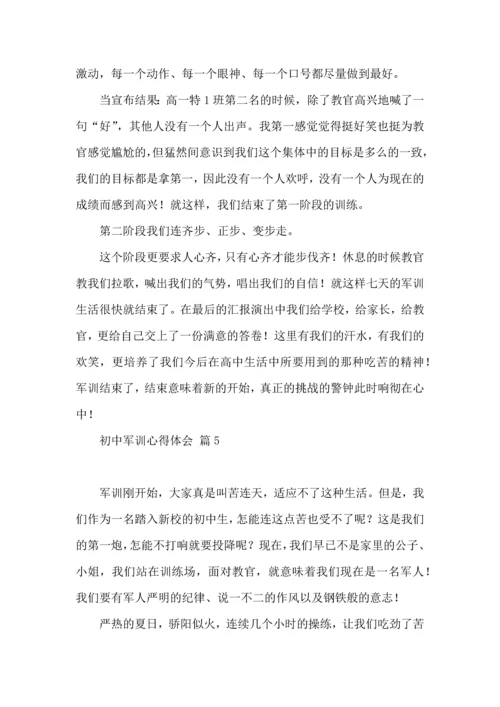 激动，每一个动作、每一个眼神、每一个口号都尽量做到最好。

当宣布结果：高一特 1 班第二名的时候，除了教官高兴地喊了一句“好”，其他人没有一个人出声。我第一感觉觉得挺好笑也挺为教官感觉尴尬的，但猛然间意识到我们这个集体中的目标是多么的一致，我们的目标都是拿第一，因此没有一个人欢呼，没有一个人为现在的成绩而感到高兴！就这样，我们结束了第一阶段的训练。

第二阶段我们连齐步、正步、变步走。

这个阶段更要求人心齐，只有心齐才能步伐齐！休息的时候教官教我们拉歌，喊出我们的气势，唱出我们的自信！就这样七天的军训生活很快就结束了。在最后的汇报演出中我们给学校，给家长，给教官，更给自己交上了一份满意的答卷！这里有我们的汗水，有我们的欢笑，更培养了我们今后在高中生活中所要用到的那种吃苦的精神！军训结束了，结束意味着新的开始，真正的挑战的警钟此时响彻在心中！

初中军训心得体会 篇 5

军训刚开始，大家真是叫苦连天，适应不了这种生活。但是，我们作为一名踏入新校的初中生，怎能连这点苦也受不了呢？这是我们的第一炮，怎能不打响就要投降呢？现在，我们早已不是家里的公子、小姐，我们站在训练场，面对教官，就意味着我们现在是一名军人！我们要有军人严明的纪律、说一不二的作风以及钢铁般的意志！

严热的夏日，骄阳似火，连续几个小时的操练，让我们吃劲了苦